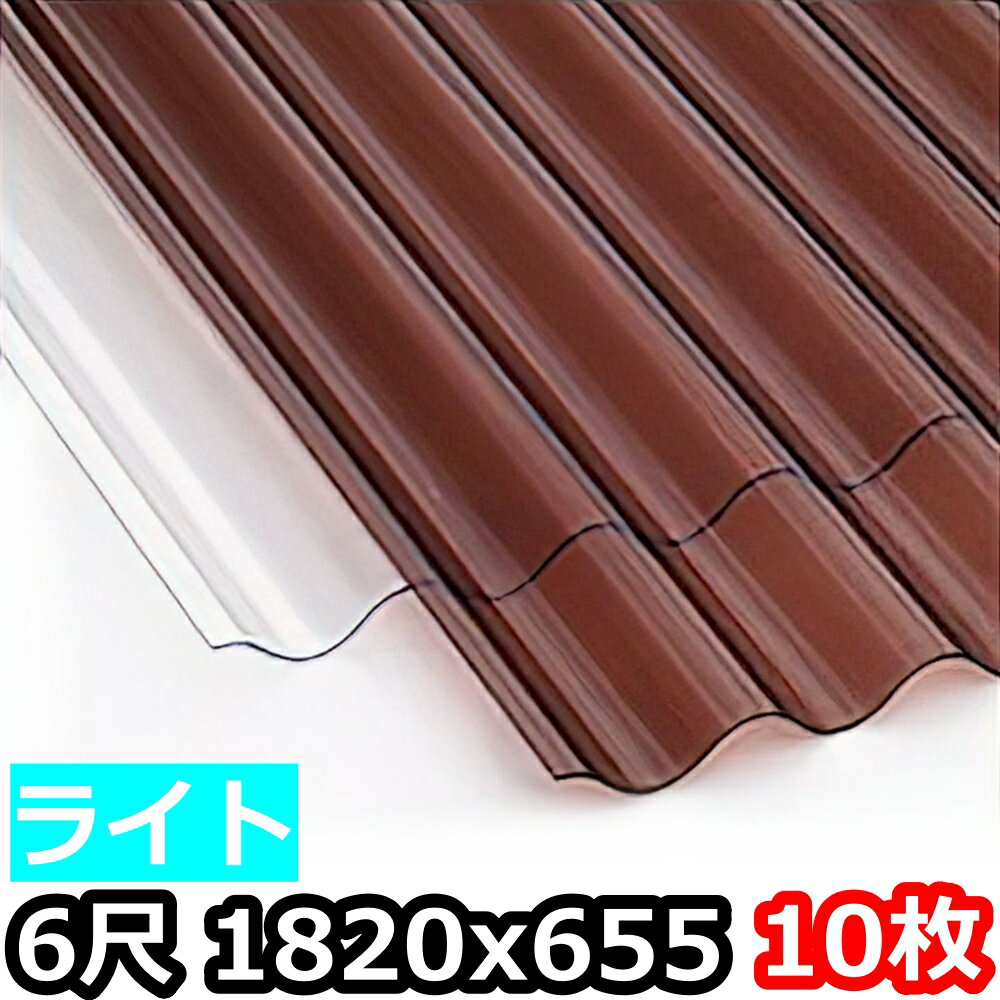 ライト
6尺 1820x655 10枚